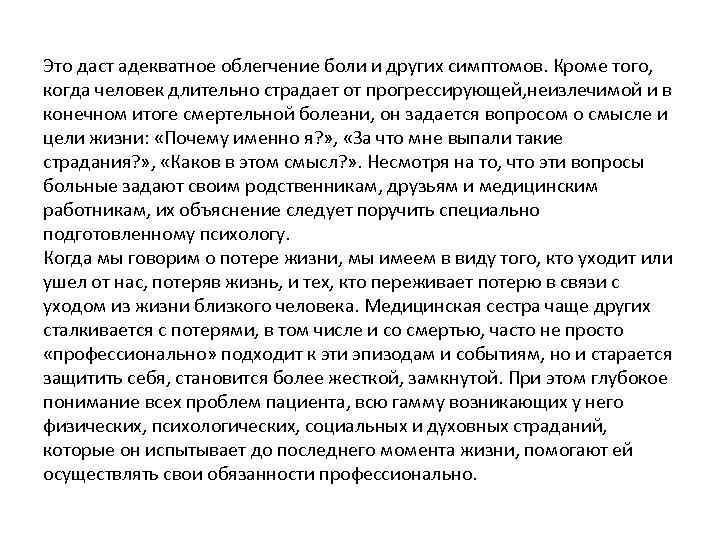 Это даст адекватное облегчение боли и других симптомов. Кроме того, когда человек длительно страдает от прогрессирующей,неизлечимой и в конечном итоге смертельной болезни, он задается вопросом о смысле и цели жизни: «Почему именно я?», «За что мне выпали такие страдания?», «Каков в этом смысл?». Несмотря на то, что эти вопросы больные задают своим родственникам, друзьям и медицинским работникам, их объяснение следует поручить специально подготовленному психологу.
Когда мы говорим о потере жизни, мы имеем в виду того, кто уходит или ушел от нас, потеряв жизнь, и тех, кто переживает потерю в связи с уходом из жизни близкого человека. Медицинская сестра чаще других сталкивается с потерями, в том числе и со смертью, часто не просто «профессионально» подходит к эти эпизодам и событиям, но и старается защитить себя, становится более жесткой, замкнутой. При этом глубокое понимание всех проблем пациента, всю гамму возникающих у него физических, психологических, социальных и духовных страданий, которые он испытывает до последнего момента жизни, помогают ей осуществлять свои обязанности профессионально.